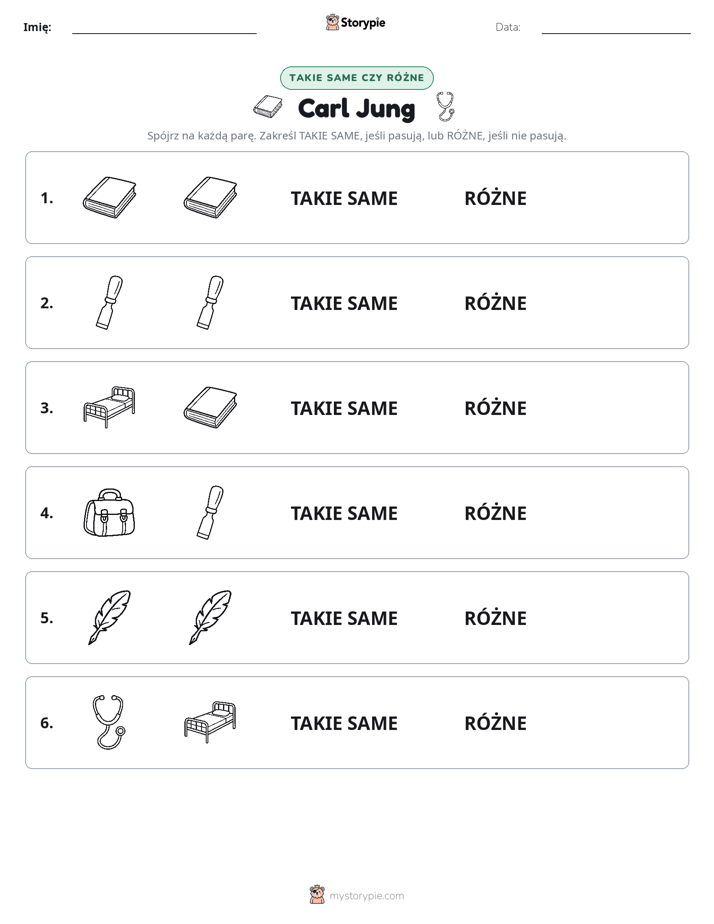 Imię: ____ Storypie Data: ____

TAKIE SAME CZY RÓŻNE

Carl Jung

Spójrz na każdą parę. Zakreśl TAKIE SAME, jeśli pasują, lub RÓŻNE, jeśli nie pasują.

1. TAKIE SAME RÓŻNE

2. TAKIE SAME RÓŻNE

3. TAKIE SAME RÓŻNE

4. TAKIE SAME RÓŻNE

5. TAKIE SAME RÓŻNE

6. TAKIE SAME RÓŻNE

mystorypie.com